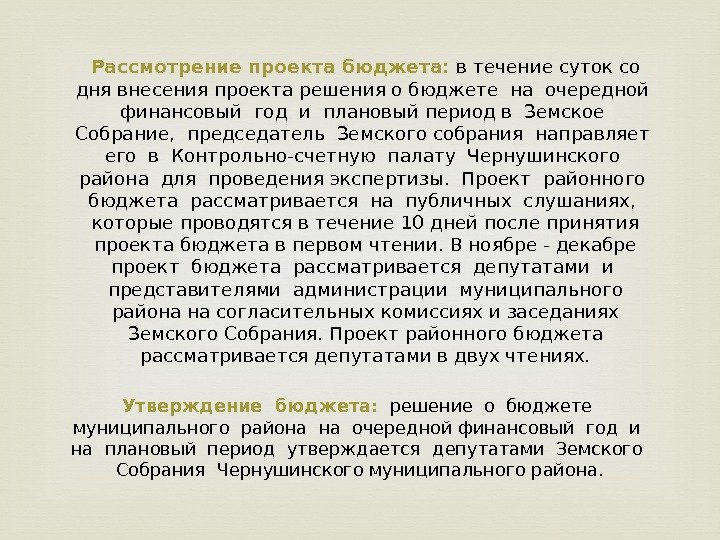 Рассмотрение проекта бюджета: в течение суток со дня внесения проекта решения о бюджете на очередной финансовый год и плановый период в Земское Собрание, председатель Земского собрания направляет его в Контрольно-счетную палату Чернушинского района для проведения экспертизы. Проект районного бюджета рассматривается на публичных слушаниях, которые проводятся в течение 10 дней после принятия проекта бюджета в первом чтении. В ноябре - декабре проект бюджета рассматривается депутатами и представителями администрации муниципального района на согласительных комиссиях и заседаниях Земского Собрания. Проект районного бюджета рассматривается депутатами в двух чтениях.

Утверждение бюджета: решение о бюджете муниципального района на очередной финансовый год и на плановый период утверждается депутатами Земского Собрания Чернушинского муниципального района.